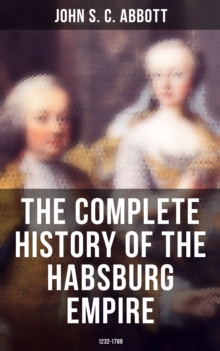 JOHN S. C. ABBOTT

THE COMPLETE HISTORY OF THE HABSBURG EMPIRE

1232-1789